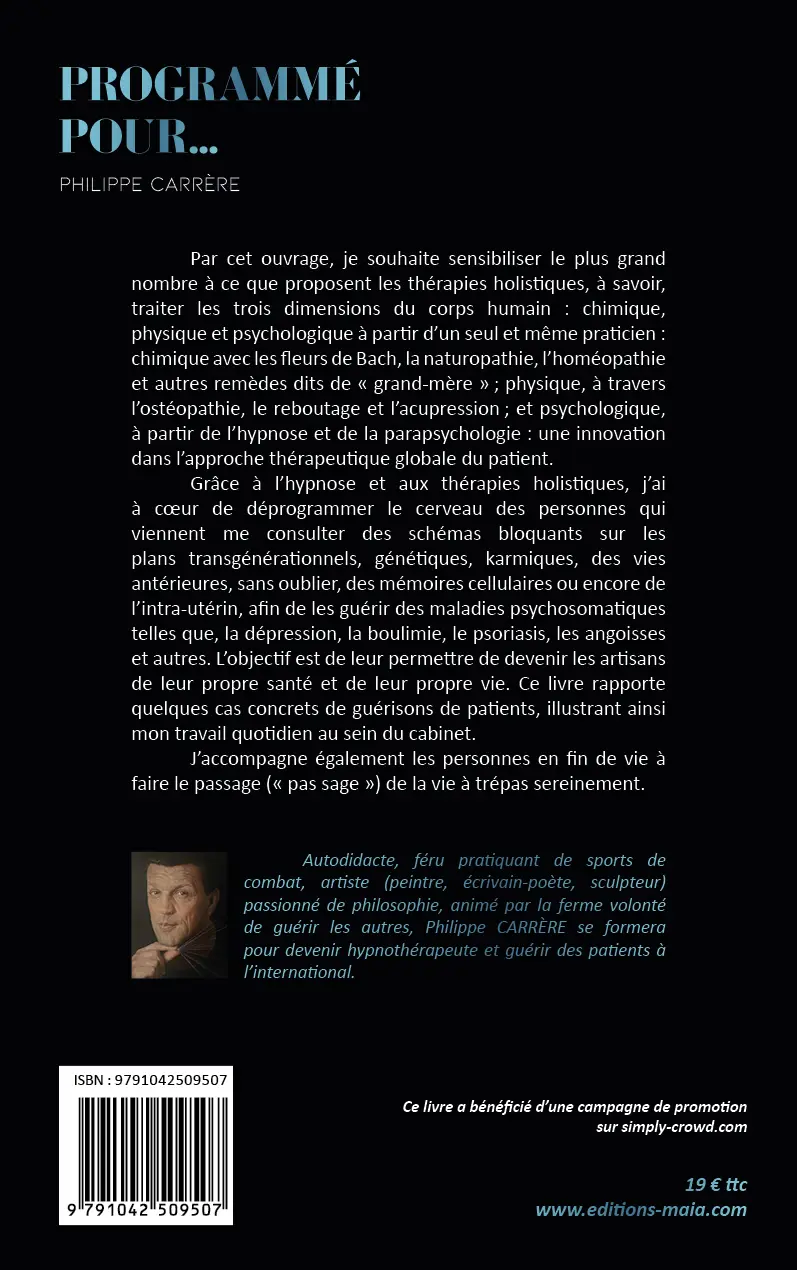 PROGRAMMÉ POUR...

PHILIPPE CARRÈRE

Par cet ouvrage, je souhaite sensibiliser le plus grand nombre à ce que proposent les thérapies holistiques, à savoir, traiter les trois dimensions du corps humain : chimique, physique et psychologique à partir d'un seul et même praticien : chimique avec les fleurs de Bach, la naturopathie, l'homéopathie et autres remèdes dits de « grand-mère » ; physique, à travers l'ostéopathie, le reboutage et l'acupression ; et psychologique, à partir de l'hypnose et de la parapsychologie : une innovation dans l'approche thérapeutique globale du patient.

Grâce à l'hypnose et aux thérapies holistiques, j'ai à cœur de déprogrammer le cerveau des personnes qui viennent me consulter des schémas bloquants sur les plans transgénérationnels, génétiques, karmiques, des vies antérieures, sans oublier, des mémoires cellulaires ou encore de l'intra-utérin, afin de les guérir des maladies psychosomatiques telles que, la dépression, la boulimie, le psoriasis, les angoisses et autres. L'objectif est de leur permettre de devenir les artisans de leur propre santé et de leur propre vie. Ce livre rapporte quelques cas concrets de guérisons de patients, illustrant ainsi mon travail quotidien au sein du cabinet.

J'accompagne également les personnes en fin de vie à faire le passage (« pas sage ») de la vie à trépas sereinement.

Autodidacte, féru pratiquant de sports de combat, artiste (peintre, écrivain-poète, sculpteur) passionné de philosophie, animé par la ferme volonté de guérir les autres, Philippe CARRÈRE se formera pour devenir hypnothérapeute et guérir des patients à l'international.

ISBN : 9791042509507

9 791042 509507

Ce livre a bénéficié d'une campagne de promotion sur simply-crowd.com

19 € ttc
www.editions-maia.com